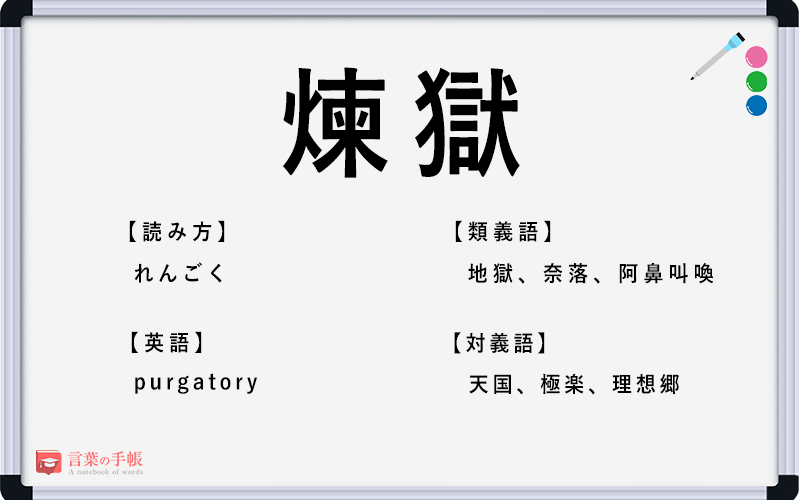 煉獄

【読み方】
れんごく

【英語】
purgatory

【類義語】
地獄、奈落、阿鼻叫喚

【対義語】
天国、極楽、理想郷

言葉の手帳
A notebook of words